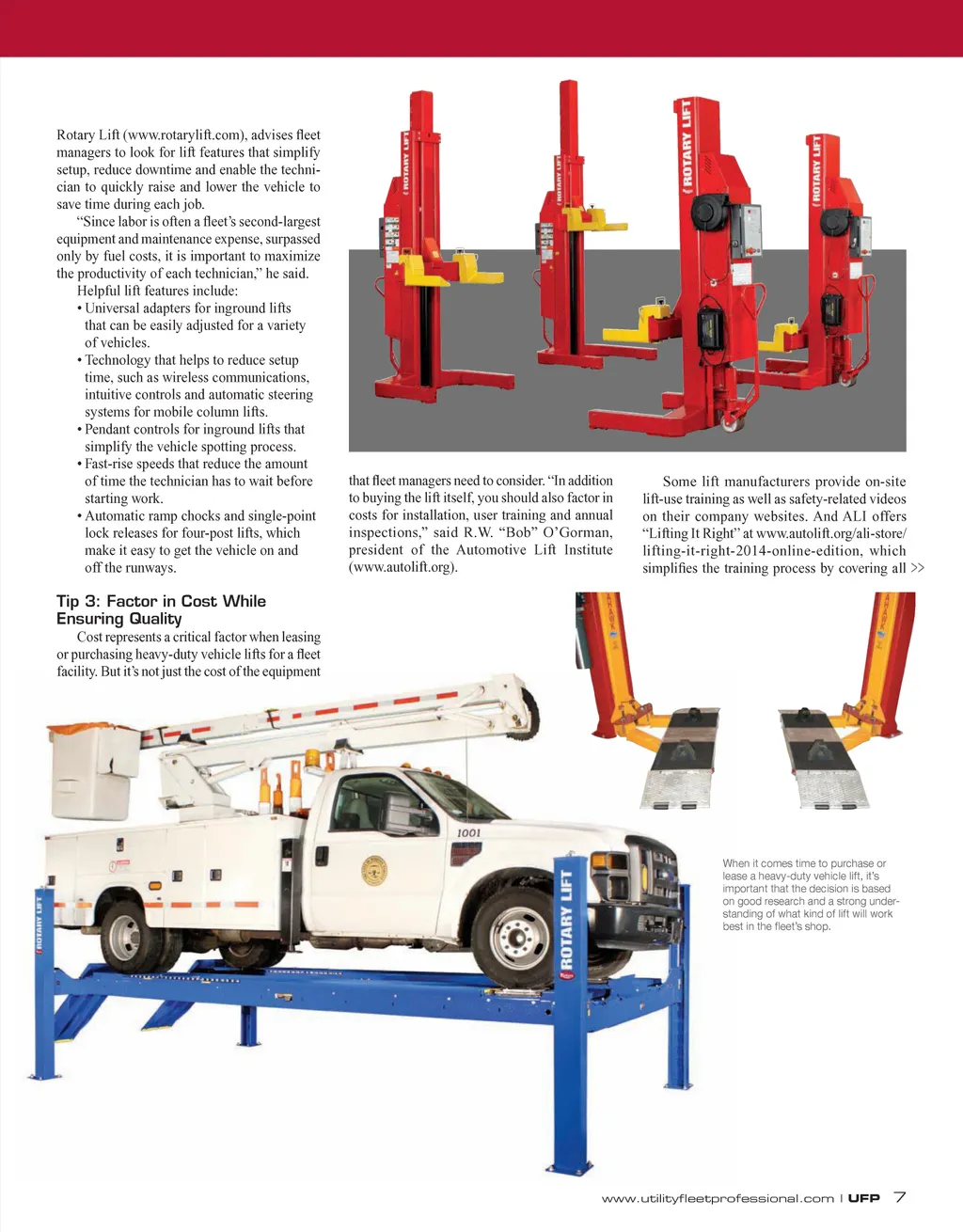 Rotary Lift (www.rotarylift.com), advises fleet managers to look for lift features that simplify setup, reduce downtime and enable the technician to quickly raise and lower the vehicle to save time during each job.

"Since labor is often a fleet's second-largest equipment and maintenance expense, surpassed only by fuel costs, it is important to maximize the productivity of each technician," he said.

Helpful lift features include:

• Universal adapters for inground lifts that can be easily adjusted for a variety of vehicles.
• Technology that helps to reduce setup time, such as wireless communications, intuitive controls and automatic steering systems for mobile column lifts.
• Pendant controls for inground lifts that simplify the vehicle spotting process.
• Fast-rise speeds that reduce the amount of time the technician has to wait before starting work.
• Automatic ramp chocks and single-point lock releases for four-post lifts, which make it easy to get the vehicle on and off the runways.

Tip 3: Factor in Cost While Ensuring Quality

Cost represents a critical factor when leasing or purchasing heavy-duty vehicle lifts for a fleet facility. But it's not just the cost of the equipment that fleet managers need to consider. "In addition to buying the lift itself, you should also factor in costs for installation, user training and annual inspections," said R.W. "Bob" O'Gorman, president of the Automotive Lift Institute (www.autolift.org).

Some lift manufacturers provide on-site lift-use training as well as safety-related videos on their company websites. And ALI offers "Lifting It Right" at www.autolift.org/ali-store/lifting-it-right-2014-online-edition, which simplifies the training process by covering all >>

ROTARY LIFT

ROTARY LIFT

ROTARY LIFT

ROTARY LIFT

1001

ROTARY LIFT

ROTARY LIFT

When it comes time to purchase or lease a heavy-duty vehicle lift, it's important that the decision is based on good research and a strong understanding of what kind of lift will work best in the fleet's shop.

www.utilityfleetprofessional.com | UFP 7